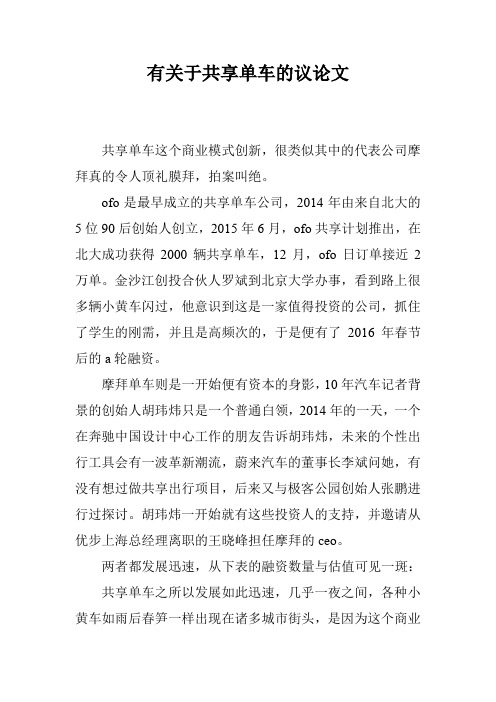 有关于共享单车的议论文

共享单车这个商业模式创新，很类似其中的代表公司摩拜真的令人顶礼膜拜，拍案叫绝。

ofo 是最早成立的共享单车公司，2014 年由来自北大的 5 位 90 后创始人创立，2015 年 6 月，ofo 共享计划推出，在北大成功获得 2000 辆共享单车，12 月，ofo 日订单接近 2 万单。金沙江创投合伙人罗斌到北京大学办事，看到路上很多辆小黄车闪过，他意识到这是一家值得投资的公司，抓住了学生的刚需，并且是高频次的，于是便有了 2016 年春节后的 a 轮融资。

摩拜单车则是一开始便有资本的身影，10 年汽车记者背景的创始人胡玮炜只是一个普通白领，2014 年的一天，一个在奔驰中国设计中心工作的朋友告诉胡玮炜，未来的个性出行工具会有一波革新潮流，蔚来汽车的董事长李斌问她，有没有想过做共享出行项目，后来又与极客公园创始人张鹏进行过探讨。胡玮炜一开始就有这些投资人的支持，并邀请从优步上海总经理离职的王晓峰担任摩拜的 ceo。

两者都发展迅速，从下表的融资数量与估值可见一斑：

共享单车之所以发展如此迅速，几乎一夜之间，各种小黄车如雨后春笋一样出现在诸多城市街头，是因为这个商业